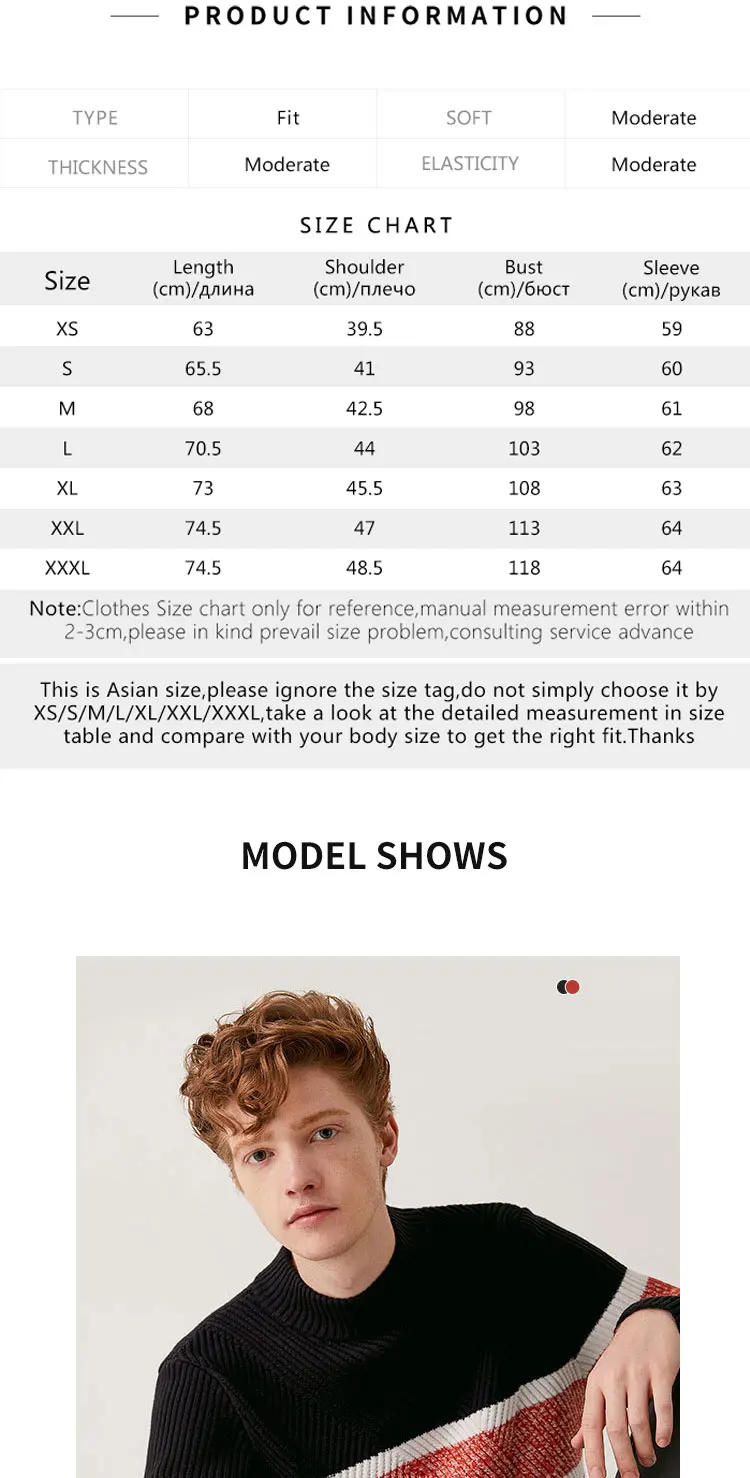 PRODUCT INFORMATION

| TYPE | Fit | SOFT | Moderate |
|---|---|---|---|
| THICKNESS | Moderate | ELASTICITY | Moderate |

SIZE CHART

| Size | Length (cm)/длина | Shoulder (cm)/плечо | Bust (cm)/бюст | Sleeve (cm)/рукав |
|---|---|---|---|---|
| XS | 63 | 39.5 | 88 | 59 |
| S | 65.5 | 41 | 93 | 60 |
| M | 68 | 42.5 | 98 | 61 |
| L | 70.5 | 44 | 103 | 62 |
| XL | 73 | 45.5 | 108 | 63 |
| XXL | 74.5 | 47 | 113 | 64 |
| XXXL | 74.5 | 48.5 | 118 | 64 |

Note:Clothes Size chart only for reference,manual measurement error within 2-3cm,please in kind prevail size problem,consulting service advance

This is Asian size,please ignore the size tag,do not simply choose it by XS/S/M/L/XL/XXL/XXXL,take a look at the detailed measurement in size table and compare with your body size to get the right fit.Thanks

MODEL SHOWS